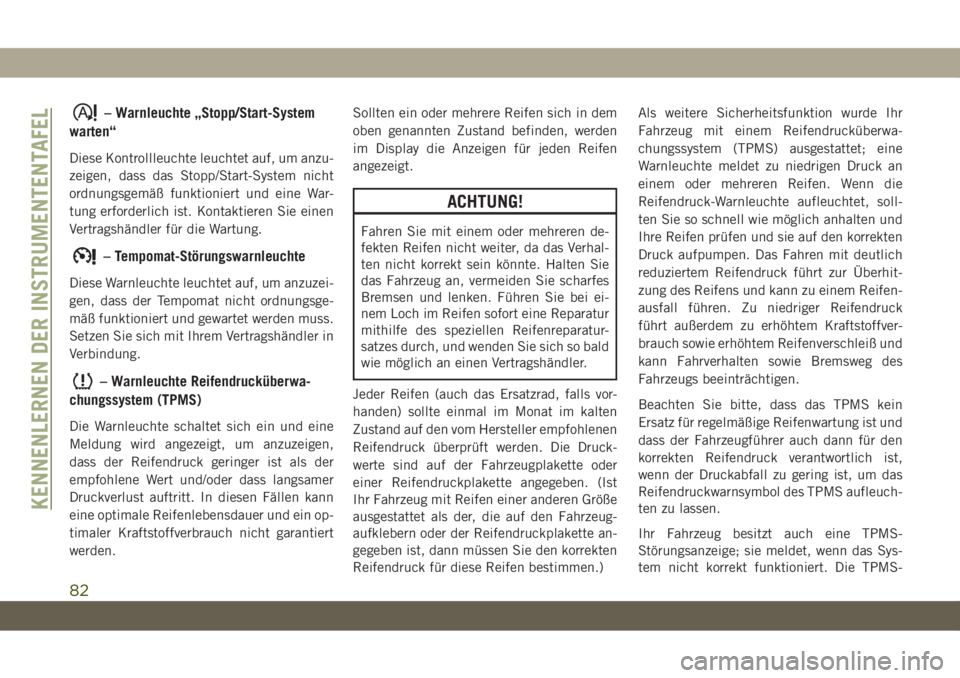 KENNENLERNEN DER INSTRUMENTENTAFEL

– Warnleuchte „Stopp/Start-System warten“

Diese Kontrollleuchte leuchtet auf, um anzuzeigen, dass das Stopp/Start-System nicht ordnungsgemäß funktioniert und eine Wartung erforderlich ist. Kontaktieren Sie einen Vertragshändler für die Wartung.

– Tempomat-Störungswarnleuchte

Diese Warnleuchte leuchtet auf, um anzuzeigen, dass der Tempomat nicht ordnungsgemäß funktioniert und gewartet werden muss. Setzen Sie sich mit Ihrem Vertragshändler in Verbindung.

– Warnleuchte Reifendrucküberwachungssystem (TPMS)

Die Warnleuchte schaltet sich ein und eine Meldung wird angezeigt, um anzuzeigen, dass der Reifendruck geringer ist als der empfohlene Wert und/oder dass langsamer Druckverlust auftritt. In diesen Fällen kann eine optimale Reifenlebensdauer und ein optimaler Kraftstoffverbrauch nicht garantiert werden.

Sollten ein oder mehrere Reifen sich in dem oben genannten Zustand befinden, werden im Display die Anzeigen für jeden Reifen angezeigt.

ACHTUNG!

Fahren Sie mit einem oder mehreren defekten Reifen nicht weiter, da das Verhalten nicht korrekt sein könnte. Halten Sie das Fahrzeug an, vermeiden Sie scharfes Bremsen und lenken. Führen Sie bei einem Loch im Reifen sofort eine Reparatur mithilfe des speziellen Reifenreparatursatzes durch, und wenden Sie sich so bald wie möglich an einen Vertragshändler.

Jeder Reifen (auch das Ersatzrad, falls vorhanden) sollte einmal im Monat im kalten Zustand auf den vom Hersteller empfohlenen Reifendruck überprüft werden. Die Druckwerte sind auf der Fahrzeugplakette oder einer Reifendruckplakette angegeben. (Ist Ihr Fahrzeug mit Reifen einer anderen Größe ausgestattet als der, die auf den Fahrzeugaufklebern oder der Reifendruckplakette angegeben ist, dann müssen Sie den korrekten Reifendruck für diese Reifen bestimmen.)

Als weitere Sicherheitsfunktion wurde Ihr Fahrzeug mit einem Reifendrucküberwachungssystem (TPMS) ausgestattet; eine Warnleuchte meldet zu niedrigen Druck an einem oder mehreren Reifen. Wenn die Reifendruck-Warnleuchte aufleuchtet, sollten Sie so schnell wie möglich anhalten und Ihre Reifen prüfen und sie auf den korrekten Druck aufpumpen. Das Fahren mit deutlich reduziertem Reifendruck führt zur Überhitzung des Reifens und kann zu einem Reifenausfall führen. Zu niedriger Reifendruck führt außerdem zu erhöhtem Kraftstoffverbrauch sowie erhöhtem Reifenverschleiß und kann Fahrverhalten sowie Bremsweg des Fahrzeugs beeinträchtigen.

Beachten Sie bitte, dass das TPMS kein Ersatz für regelmäßige Reifenwartung ist und dass der Fahrzeugführer auch dann für den korrekten Reifendruck verantwortlich ist, wenn der Druckabfall zu gering ist, um das Reifendruckwarnsymbol des TPMS aufleuchten zu lassen.

Ihr Fahrzeug besitzt auch eine TPMS-Störungsanzeige; sie meldet, wenn das System nicht korrekt funktioniert. Die TPMS-

82

carmanualsonline.info